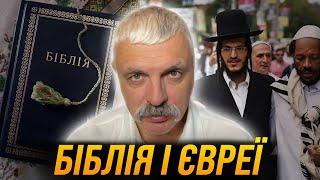 БІБЛІЯ

БІБЛІЯ І ЄВРЕЇ